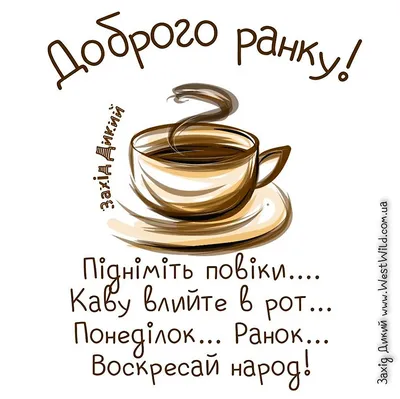 Доброго ранку!

Захід Дикий

Підніміть повіки....
Каву влийте в рот...
Понеділок... Ранок...
Воскресай народ!

Захід Дикий www.WestWild.com.ua